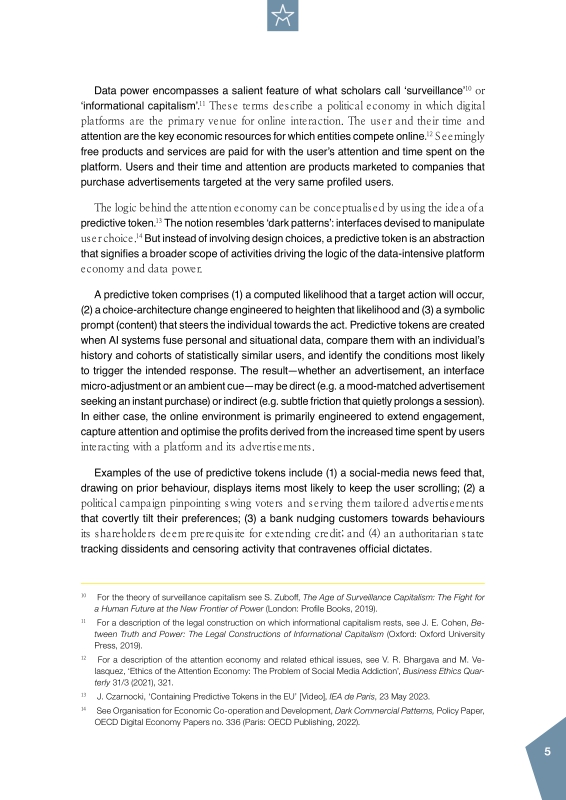 Data power encompasses a salient feature of what scholars call 'surveillance'$^{10}$ or 'informational capitalism'.$^{11}$ These terms describe a political economy in which digital platforms are the primary venue for online interaction. The user and their time and attention are the key economic resources for which entities compete online.$^{12}$ Seemingly free products and services are paid for with the user's attention and time spent on the platform. Users and their time and attention are products marketed to companies that purchase advertisements targeted at the very same profiled users.

The logic behind the attention economy can be conceptualised by using the idea of a predictive token.$^{13}$ The notion resembles 'dark patterns': interfaces devised to manipulate user choice.$^{14}$ But instead of involving design choices, a predictive token is an abstraction that signifies a broader scope of activities driving the logic of the data-intensive platform economy and data power.

A predictive token comprises (1) a computed likelihood that a target action will occur, (2) a choice-architecture change engineered to heighten that likelihood and (3) a symbolic prompt (content) that steers the individual towards the act. Predictive tokens are created when AI systems fuse personal and situational data, compare them with an individual's history and cohorts of statistically similar users, and identify the conditions most likely to trigger the intended response. The result—whether an advertisement, an interface micro-adjustment or an ambient cue—may be direct (e.g. a mood-matched advertisement seeking an instant purchase) or indirect (e.g. subtle friction that quietly prolongs a session). In either case, the online environment is primarily engineered to extend engagement, capture attention and optimise the profits derived from the increased time spent by users interacting with a platform and its advertisements.

Examples of the use of predictive tokens include (1) a social-media news feed that, drawing on prior behaviour, displays items most likely to keep the user scrolling; (2) a political campaign pinpointing swing voters and serving them tailored advertisements that covertly tilt their preferences; (3) a bank nudging customers towards behaviours its shareholders deem prerequisite for extending credit; and (4) an authoritarian state tracking dissidents and censoring activity that contravenes official dictates.

$^{10}$ For the theory of surveillance capitalism see S. Zuboff, The Age of Surveillance Capitalism: The Fight for a Human Future at the New Frontier of Power (London: Profile Books, 2019).

$^{11}$ For a description of the legal construction on which informational capitalism rests, see J. E. Cohen, Between Truth and Power: The Legal Constructions of Informational Capitalism (Oxford: Oxford University Press, 2019).

$^{12}$ For a description of the attention economy and related ethical issues, see V. R. Bhargava and M. Velasquez, 'Ethics of the Attention Economy: The Problem of Social Media Addiction', Business Ethics Quarterly 31/3 (2021), 321.

$^{13}$ J. Czarnocki, 'Containing Predictive Tokens in the EU' [Video], IEA de Paris, 23 May 2023.

$^{14}$ See Organisation for Economic Co-operation and Development, Dark Commercial Patterns, Policy Paper, OECD Digital Economy Papers no. 336 (Paris: OECD Publishing, 2022).

5